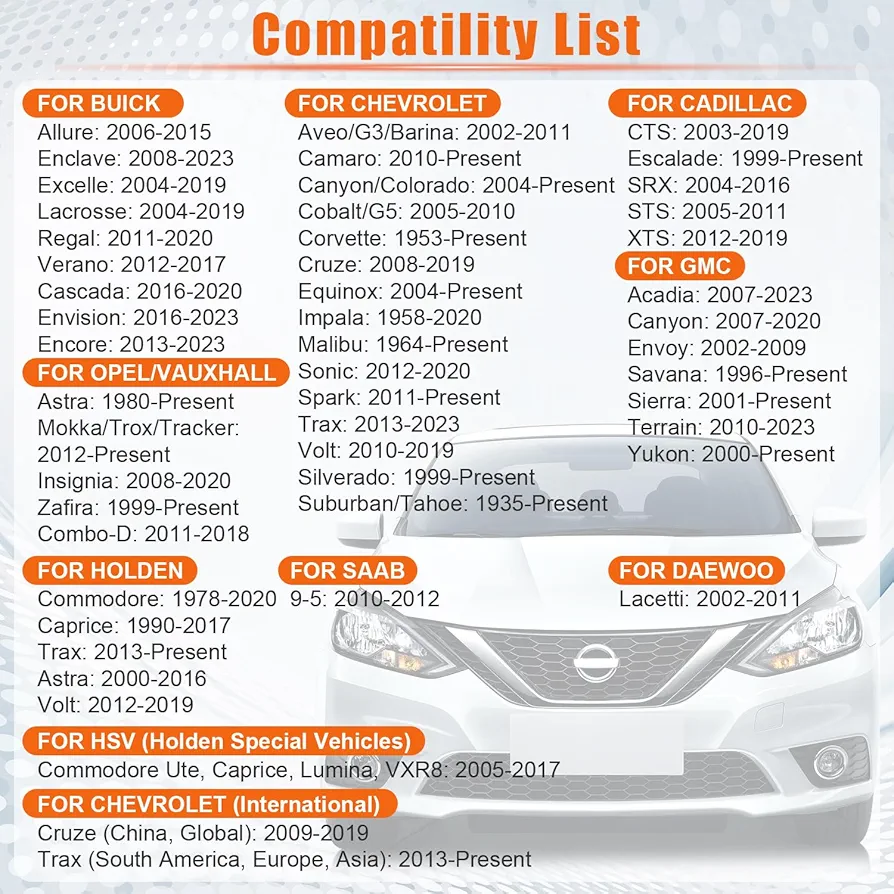 Compatility List

FOR BUICK
Allure: 2006-2015
Enclave: 2008-2023
Excelle: 2004-2019
Lacrosse: 2004-2019
Regal: 2011-2020
Verano: 2012-2017
Cascada: 2016-2020
Envision: 2016-2023
Encore: 2013-2023

FOR OPEL/VAUXHALL
Astra: 1980-Present
Mokka/Trox/Tracker: 2012-Present
Insignia: 2008-2020
Zafira: 1999-Present
Combo-D: 2011-2018

FOR CHEVROLET
Aveo/G3/Barina: 2002-2011
Camaro: 2010-Present
Canyon/Colorado: 2004-Present
Cobalt/G5: 2005-2010
Corvette: 1953-Present
Cruze: 2008-2019
Equinox: 2004-Present
Impala: 1958-2020
Malibu: 1964-Present
Sonic: 2012-2020
Spark: 2011-Present
Trax: 2013-2023
Volt: 2010-2019
Silverado: 1999-Present
Suburban/Tahoe: 1935-Present

FOR CADILLAC
CTS: 2003-2019
Escalade: 1999-Present
SRX: 2004-2016
STS: 2005-2011
XTS: 2012-2019

FOR GMC
Acadia: 2007-2023
Canyon: 2007-2020
Envoy: 2002-2009
Savana: 1996-Present
Sierra: 2001-Present
Terrain: 2010-2023
Yukon: 2000-Present

FOR HOLDEN
Commodore: 1978-2020
Caprice: 1990-2017
Trax: 2013-Present
Astra: 2000-2016
Volt: 2012-2019

FOR SAAB
9-5: 2010-2012

FOR DAEWOO
Lacetti: 2002-2011

FOR HSV (Holden Special Vehicles)
Commodore Ute, Caprice, Lumina, VXR8: 2005-2017

FOR CHEVROLET (International)
Cruze (China, Global): 2009-2019
Trax (South America, Europe, Asia): 2013-Present